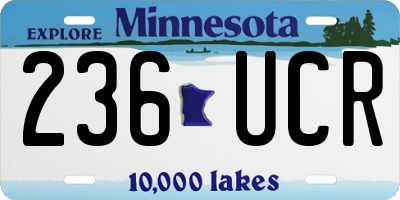 EXPLORE Minnesota

236 UCR

10,000 lakes